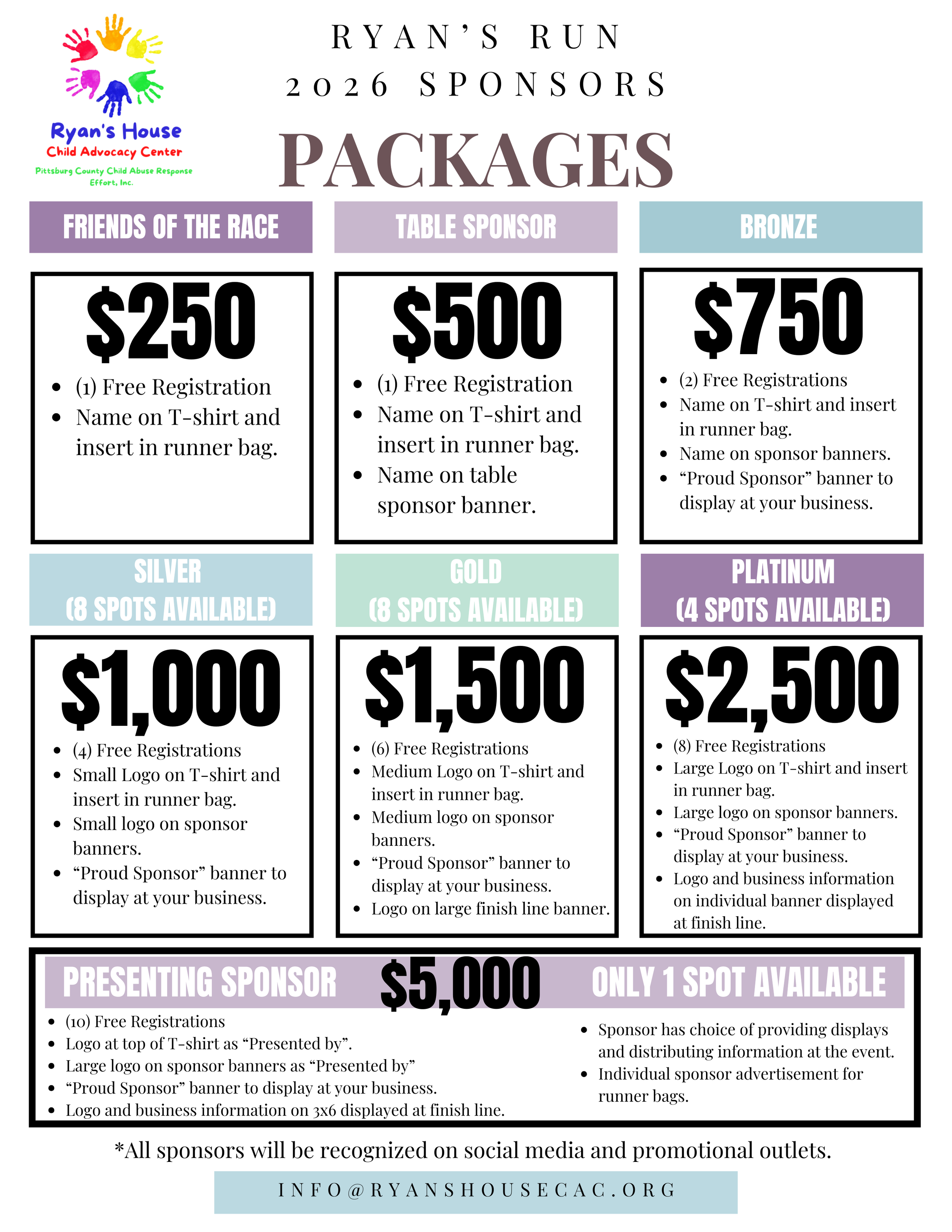 Ryan's House
Child Advocacy Center
Pittsburg County Child Abuse Response Effort, Inc.

RYAN'S RUN
2026 SPONSORS
PACKAGES

FRIENDS OF THE RACE

$250

- (1) Free Registration
- Name on T-shirt and insert in runner bag.

TABLE SPONSOR

$500

- (1) Free Registration
- Name on T-shirt and insert in runner bag.
- Name on table sponsor banner.

BRONZE

$750

- (2) Free Registrations
- Name on T-shirt and insert in runner bag.
- Name on sponsor banners.
- "Proud Sponsor" banner to display at your business.

SILVER
(8 SPOTS AVAILABLE)

$1,000

- (4) Free Registrations
- Small Logo on T-shirt and insert in runner bag.
- Small logo on sponsor banners.
- "Proud Sponsor" banner to display at your business.

GOLD
(8 SPOTS AVAILABLE)

$1,500

- (6) Free Registrations
- Medium Logo on T-shirt and insert in runner bag.
- Medium logo on sponsor banners.
- "Proud Sponsor" banner to display at your business.
- Logo on large finish line banner.

PLATINUM
(4 SPOTS AVAILABLE)

$2,500

- (8) Free Registrations
- Large Logo on T-shirt and insert in runner bag.
- Large logo on sponsor banners.
- "Proud Sponsor" banner to display at your business.
- Logo and business information on individual banner displayed at finish line.

PRESENTING SPONSOR $5,000 ONLY 1 SPOT AVAILABLE

- (10) Free Registrations
- Logo at top of T-shirt as "Presented by".
- Large logo on sponsor banners as "Presented by"
- "Proud Sponsor" banner to display at your business.
- Logo and business information on 3x6 displayed at finish line.

- Sponsor has choice of providing displays and distributing information at the event.
- Individual sponsor advertisement for runner bags.

*All sponsors will be recognized on social media and promotional outlets.

INFO@RYANSHOUSECAC.ORG